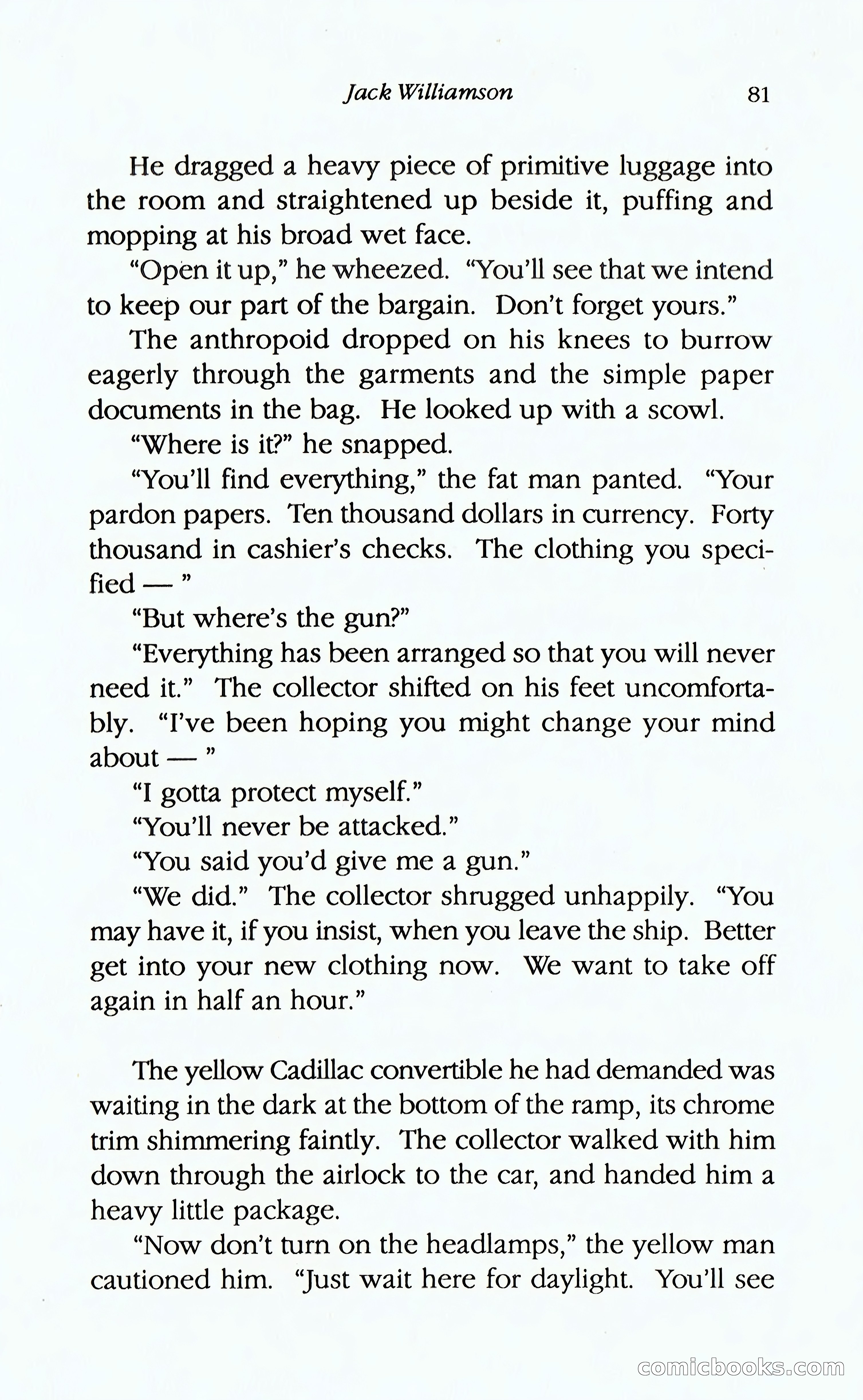 Jack Williamson 81

He dragged a heavy piece of primitive luggage into the room and straightened up beside it, puffing and mopping at his broad wet face.

"Open it up," he wheezed. "You'll see that we intend to keep our part of the bargain. Don't forget yours."

The anthropoid dropped on his knees to burrow eagerly through the garments and the simple paper documents in the bag. He looked up with a scowl.

"Where is it?" he snapped.

"You'll find everything," the fat man panted. "Your pardon papers. Ten thousand dollars in currency. Forty thousand in cashier's checks. The clothing you specified — "

"But where's the gun?"

"Everything has been arranged so that you will never need it." The collector shifted on his feet uncomfortably. "I've been hoping you might change your mind about — "

"I gotta protect myself."

"You'll never be attacked."

"You said you'd give me a gun."

"We did." The collector shrugged unhappily. "You may have it, if you insist, when you leave the ship. Better get into your new clothing now. We want to take off again in half an hour."

The yellow Cadillac convertible he had demanded was waiting in the dark at the bottom of the ramp, its chrome trim shimmering faintly. The collector walked with him down through the airlock to the car, and handed him a heavy little package.

"Now don't turn on the headlamps," the yellow man cautioned him. "Just wait here for daylight. You'll see

comicbooks.com